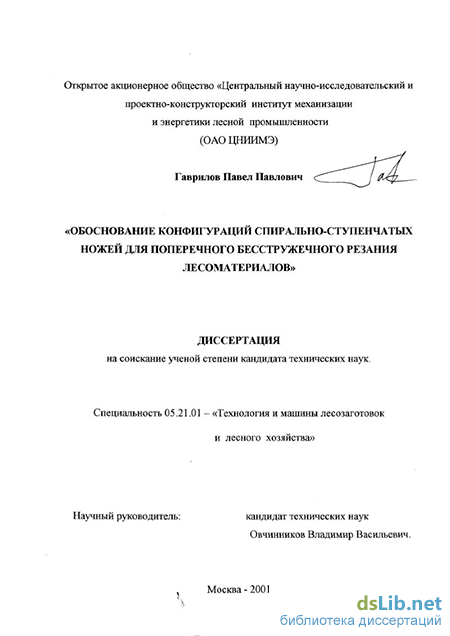 Открытое акционерное общество «Центральный научно-исследовательский и проектно-конструкторский институт механизации и энергетики лесной промышленности
(ОАО ЦНИИМЭ)

Гаврилов Павел Павлович

«ОБОСНОВАНИЕ КОНФИГУРАЦИЙ СПИРАЛЬНО-СТУПЕНЧАТЫХ НОЖЕЙ ДЛЯ ПОПЕРЕЧНОГО БЕССТРУЖЕЧНОГО РЕЗАНИЯ ЛЕСОМАТЕРИАЛОВ»

ДИССЕРТАЦИЯ
на соискание ученой степени кандидата технических наук.

Специальность 05.21.01 – «Технология и машины лесозаготовок и лесного хозяйства»

Научный руководитель: кандидат технических наук Овчинников Владимир Васильевич.

Москва - 2001

dsLib.net
библиотека диссертаций